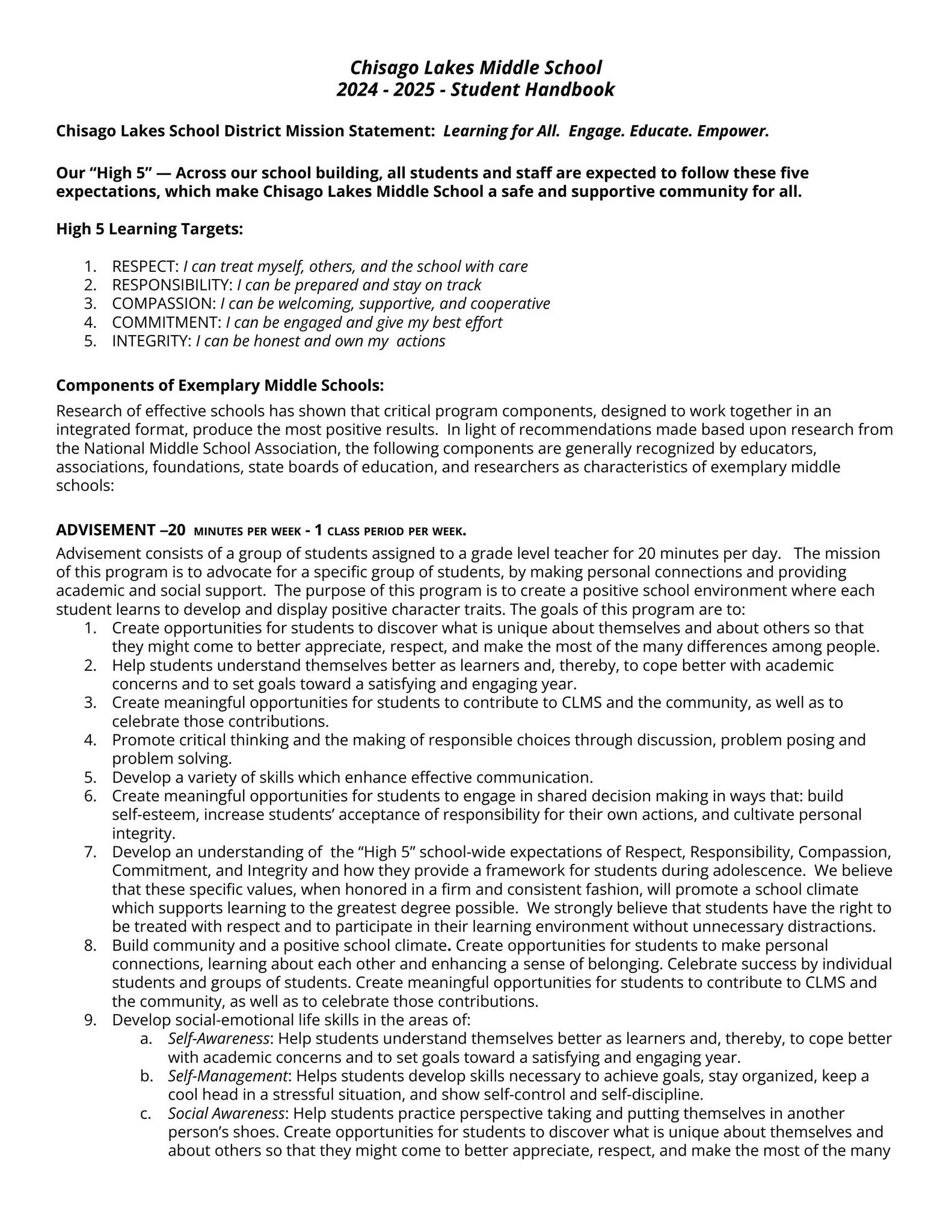 Chisago Lakes Middle School
2024 - 2025 - Student Handbook

Chisago Lakes School District Mission Statement: Learning for All. Engage. Educate. Empower.

Our "High 5" — Across our school building, all students and staff are expected to follow these five expectations, which make Chisago Lakes Middle School a safe and supportive community for all.

High 5 Learning Targets:

1. RESPECT: I can treat myself, others, and the school with care
2. RESPONSIBILITY: I can be prepared and stay on track
3. COMPASSION: I can be welcoming, supportive, and cooperative
4. COMMITMENT: I can be engaged and give my best effort
5. INTEGRITY: I can be honest and own my actions

Components of Exemplary Middle Schools:

Research of effective schools has shown that critical program components, designed to work together in an integrated format, produce the most positive results. In light of recommendations made based upon research from the National Middle School Association, the following components are generally recognized by educators, associations, foundations, state boards of education, and researchers as characteristics of exemplary middle schools:

ADVISEMENT –20 MINUTES PER WEEK - 1 CLASS PERIOD PER WEEK.

Advisement consists of a group of students assigned to a grade level teacher for 20 minutes per day. The mission of this program is to advocate for a specific group of students, by making personal connections and providing academic and social support. The purpose of this program is to create a positive school environment where each student learns to develop and display positive character traits. The goals of this program are to:

1. Create opportunities for students to discover what is unique about themselves and about others so that they might come to better appreciate, respect, and make the most of the many differences among people.
2. Help students understand themselves better as learners and, thereby, to cope better with academic concerns and to set goals toward a satisfying and engaging year.
3. Create meaningful opportunities for students to contribute to CLMS and the community, as well as to celebrate those contributions.
4. Promote critical thinking and the making of responsible choices through discussion, problem posing and problem solving.
5. Develop a variety of skills which enhance effective communication.
6. Create meaningful opportunities for students to engage in shared decision making in ways that: build self-esteem, increase students' acceptance of responsibility for their own actions, and cultivate personal integrity.
7. Develop an understanding of the "High 5" school-wide expectations of Respect, Responsibility, Compassion, Commitment, and Integrity and how they provide a framework for students during adolescence. We believe that these specific values, when honored in a firm and consistent fashion, will promote a school climate which supports learning to the greatest degree possible. We strongly believe that students have the right to be treated with respect and to participate in their learning environment without unnecessary distractions.
8. Build community and a positive school climate. Create opportunities for students to make personal connections, learning about each other and enhancing a sense of belonging. Celebrate success by individual students and groups of students. Create meaningful opportunities for students to contribute to CLMS and the community, as well as to celebrate those contributions.
9. Develop social-emotional life skills in the areas of:
a. Self-Awareness: Help students understand themselves better as learners and, thereby, to cope better with academic concerns and to set goals toward a satisfying and engaging year.
b. Self-Management: Helps students develop skills necessary to achieve goals, stay organized, keep a cool head in a stressful situation, and show self-control and self-discipline.
c. Social Awareness: Help students practice perspective taking and putting themselves in another person's shoes. Create opportunities for students to discover what is unique about themselves and about others so that they might come to better appreciate, respect, and make the most of the many